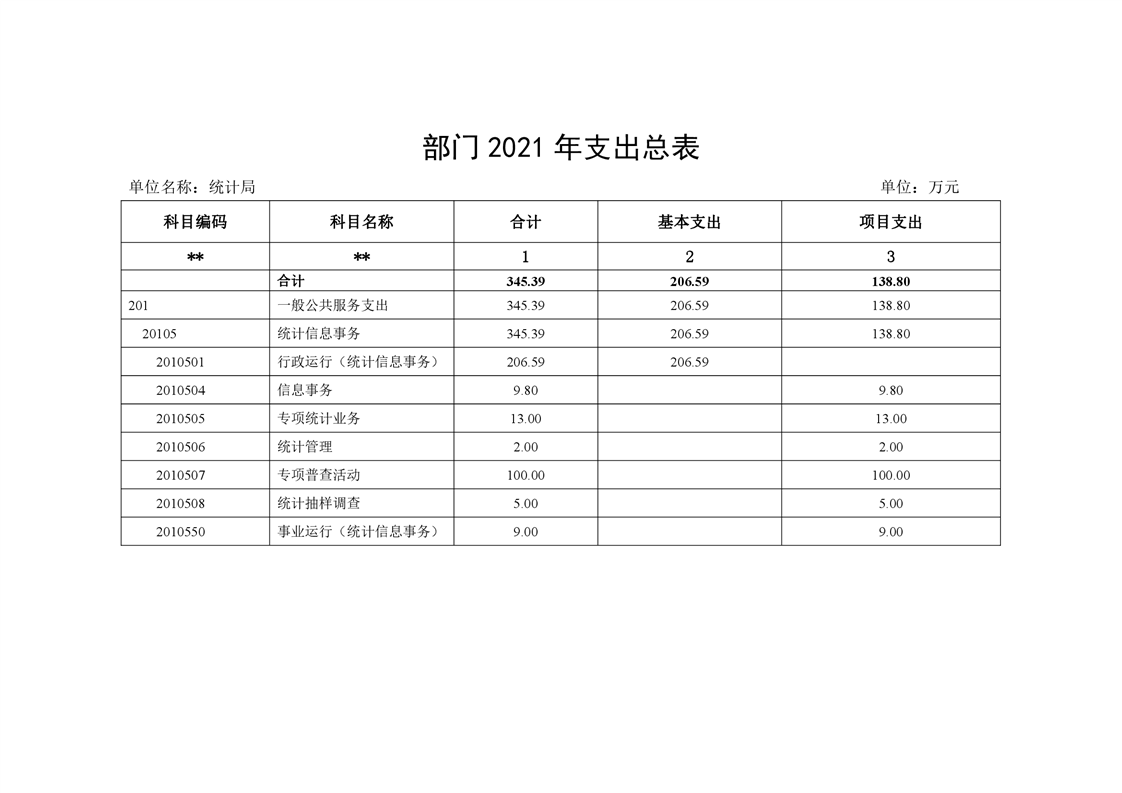 部门 2021 年支出总表

单位名称：统计局

单位：万元

| 科目编码 | 科目名称 | 合计 | 基本支出 | 项目支出 |
|---|---|---|---|---|
| ** | ** | 1 | 2 | 3 |
| | 合计 | 345.39 | 206.59 | 138.80 |
| 201 | 一般公共服务支出 | 345.39 | 206.59 | 138.80 |
| 20105 | 统计信息事务 | 345.39 | 206.59 | 138.80 |
| 2010501 | 行政运行（统计信息事务） | 206.59 | 206.59 | |
| 2010504 | 信息事务 | 9.80 | | 9.80 |
| 2010505 | 专项统计业务 | 13.00 | | 13.00 |
| 2010506 | 统计管理 | 2.00 | | 2.00 |
| 2010507 | 专项普查活动 | 100.00 | | 100.00 |
| 2010508 | 统计抽样调查 | 5.00 | | 5.00 |
| 2010550 | 事业运行（统计信息事务） | 9.00 | | 9.00 |